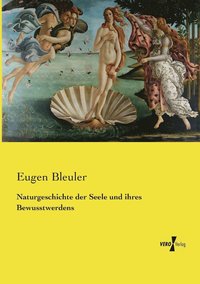 Eugen Bleuler

Naturgeschichte der Seele und ihres Bewusstwerdens

VERO Verlag